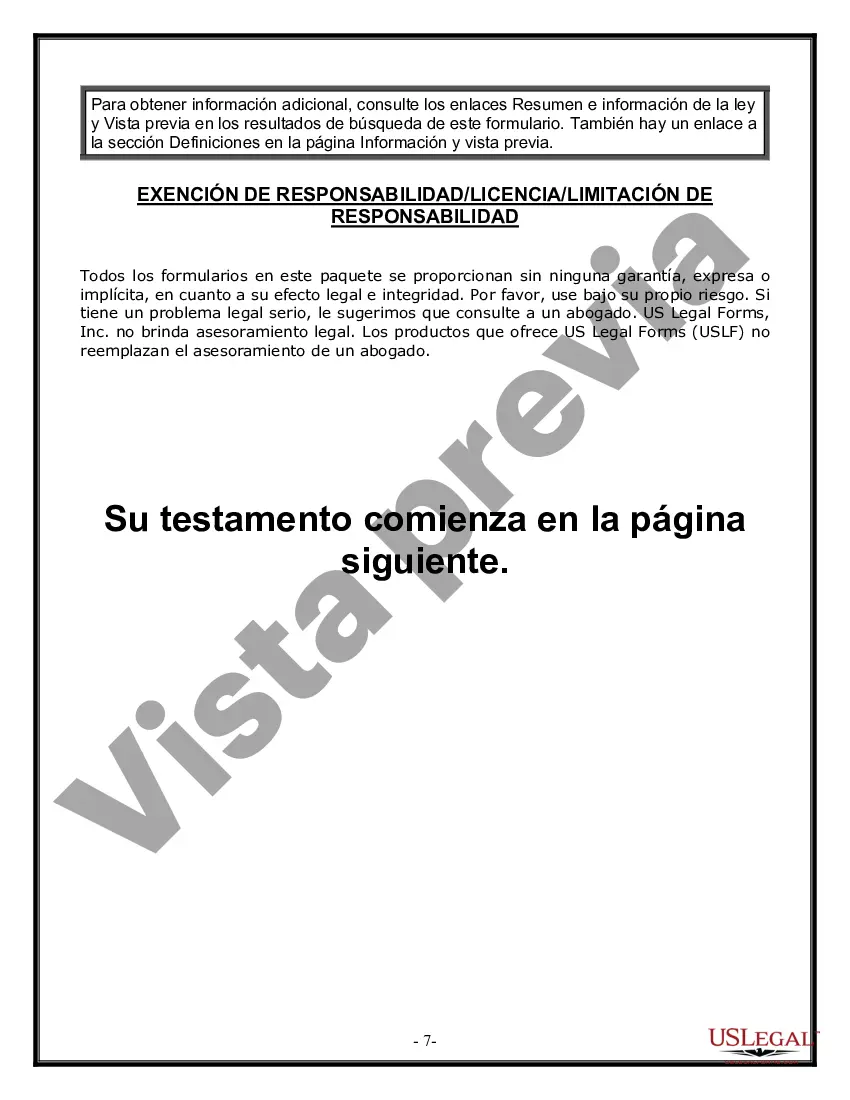 Para obtener información adicional, consulte los enlaces Resumen e información de la ley y Vista previa en los resultados de búsqueda de este formulario. También hay un enlace a la sección Definiciones en la página Información y vista previa.

EXENCIÓN DE RESPONSABILIDAD/LICENCIA/LIMITACIÓN DE RESPONSABILIDAD

Todos los formularios en este paquete se proporcionan sin ninguna garantía, expresa o implícita, en cuanto a su efecto legal e integridad. Por favor, use bajo su propio riesgo. Si tiene un problema legal serio, le sugerimos que consulte a un abogado. US Legal Forms, Inc. no brinda asesoramiento legal. Los productos que ofrece US Legal Forms (USLF) no reemplazan el asesoramiento de un abogado.

Su testamento comienza en la página siguiente.

Vista previa

- 7-

USLEGAL